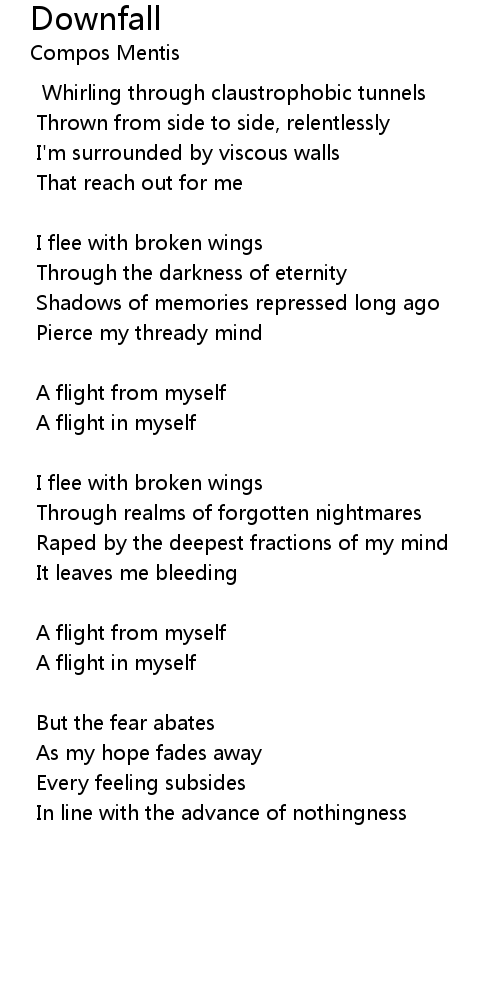 Downfall
Compos Mentis

Whirling through claustrophobic tunnels
Thrown from side to side, relentlessly
I'm surrounded by viscous walls
That reach out for me

I flee with broken wings
Through the darkness of eternity
Shadows of memories repressed long ago
Pierce my thready mind

A flight from myself
A flight in myself

I flee with broken wings
Through realms of forgotten nightmares
Raped by the deepest fractions of my mind
It leaves me bleeding

A flight from myself
A flight in myself

But the fear abates
As my hope fades away
Every feeling subsides
In line with the advance of nothingness